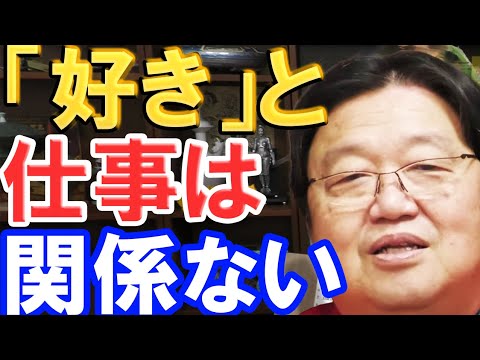 「好き」と
仕事は
関係ない